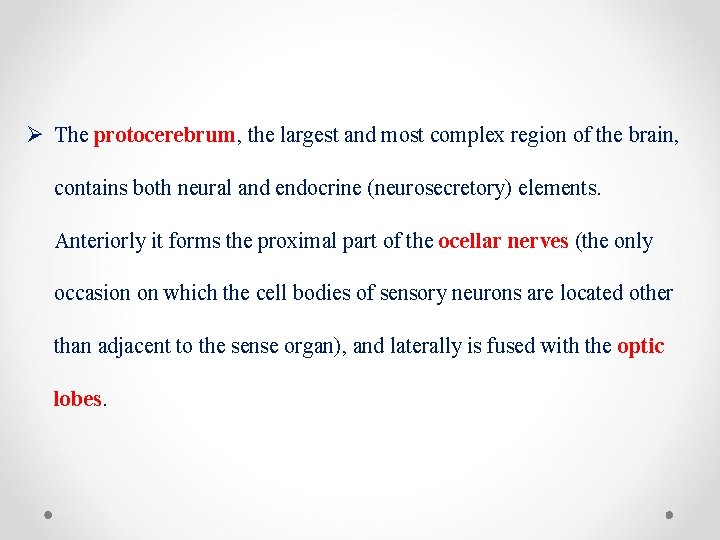 ➢ The protocerebrum, the largest and most complex region of the brain, contains both neural and endocrine (neurosecretory) elements. Anteriorly it forms the proximal part of the ocellar nerves (the only occasion on which the cell bodies of sensory neurons are located other than adjacent to the sense organ), and laterally is fused with the optic lobes.